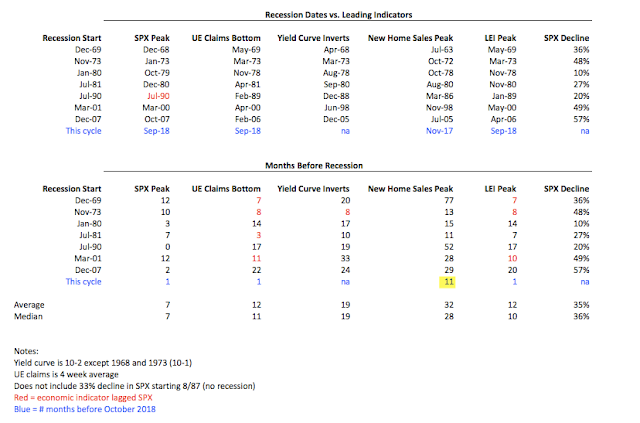 Recession Dates vs. Leading Indicators

| Recession Start | SPX Peak | UE Claims Bottom | Yield Curve Inverts | New Home Sales Peak | LEI Peak | SPX Decline |
|---|---|---|---|---|---|---|
| Dec-69 | Dec-68 | May-69 | Apr-68 | Jul-63 | May-69 | 36% |
| Nov-73 | Jan-73 | Mar-73 | Mar-73 | Oct-72 | Mar-73 | 48% |
| Jan-80 | Oct-79 | Nov-78 | Aug-78 | Oct-78 | Nov-78 | 10% |
| Jul-81 | Dec-80 | Apr-81 | Sep-80 | Aug-80 | Nov-80 | 27% |
| Jul-90 | Jul-90 | Feb-89 | Dec-88 | Mar-86 | Jan-89 | 20% |
| Mar-01 | Mar-00 | Apr-00 | Jun-98 | Nov-98 | May-00 | 49% |
| Dec-07 | Oct-07 | Feb-06 | Dec-05 | Jul-05 | Apr-06 | 57% |
| This cycle | Sep-18 | Sep-18 | na | Nov-17 | Sep-18 | na |

Months Before Recession

| Recession Start | SPX Peak | UE Claims Bottom | Yield Curve Inverts | New Home Sales Peak | LEI Peak | SPX Decline |
|---|---|---|---|---|---|---|
| Dec-69 | 12 | 7 | 20 | 77 | 7 | 36% |
| Nov-73 | 10 | 8 | 8 | 13 | 8 | 48% |
| Jan-80 | 3 | 14 | 17 | 15 | 14 | 10% |
| Jul-81 | 7 | 3 | 10 | 11 | 7 | 27% |
| Jul-90 | 0 | 17 | 19 | 52 | 17 | 20% |
| Mar-01 | 12 | 11 | 33 | 28 | 10 | 49% |
| Dec-07 | 2 | 22 | 24 | 29 | 20 | 57% |
| This cycle | 1 | 1 | na | 11 | 1 | na |
| Average | 7 | 12 | 19 | 32 | 12 | 35% |
| Median | 7 | 11 | 19 | 28 | 10 | 36% |

Notes:
Yield curve is 10-2 except 1968 and 1973 (10-1)
UE claims is 4 week average
Does not include 33% decline in SPX starting 8/87 (no recession)
Red = economic indicator lagged SPX
Blue = # months before October 2018